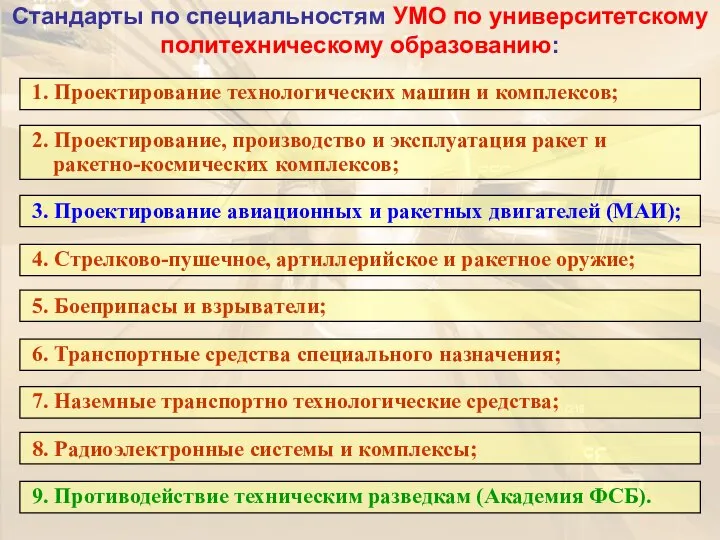 Стандарты по специальностям УМО по университетскому политехническому образованию:

1. Проектирование технологических машин и комплексов;

2. Проектирование, производство и эксплуатация ракет и ракетно-космических комплексов;

3. Проектирование авиационных и ракетных двигателей (МАИ);

4. Стрелково-пушечное, артиллерийское и ракетное оружие;

5. Боеприпасы и взрыватели;

6. Транспортные средства специального назначения;

7. Наземные транспортно технологические средства;

8. Радиоэлектронные системы и комплексы;

9. Противодействие техническим разведкам (Академия ФСБ).